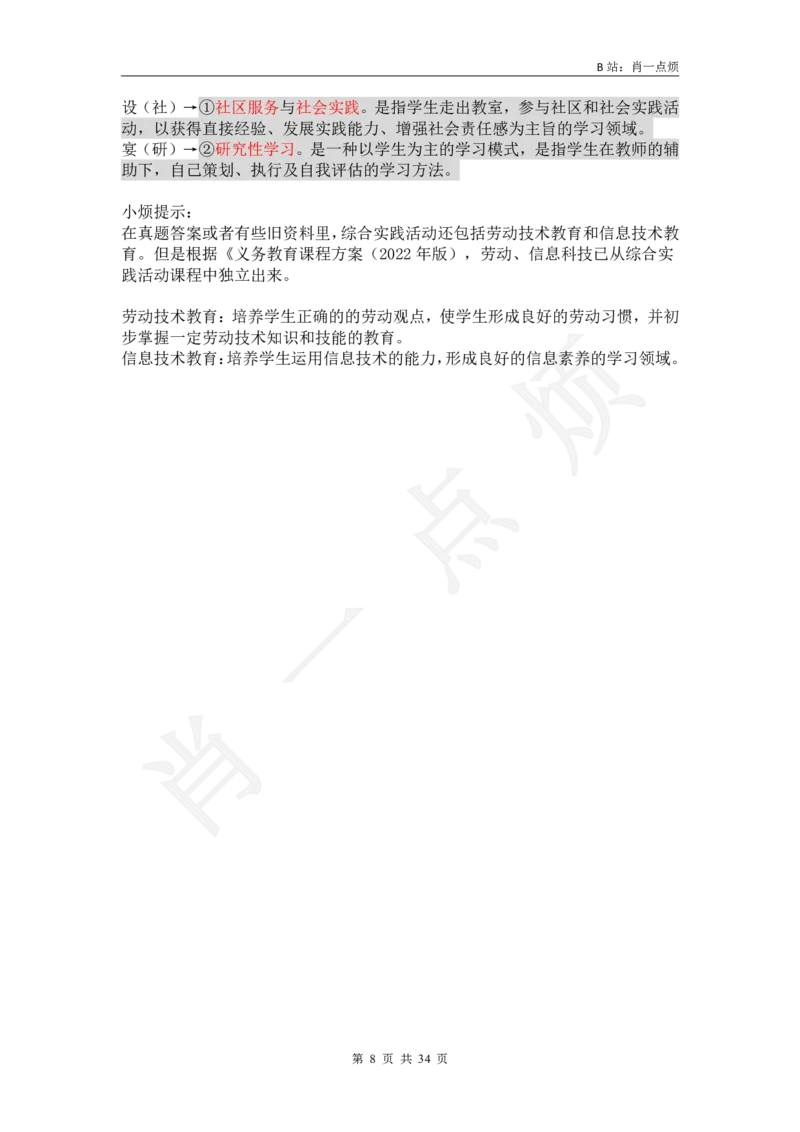 B 站：肖一点烦

设（社）→①社区服务与社会实践。是指学生走出教室，参与社区和社会实践活动，以获得直接经验、发展实践能力、增强社会责任感为主旨的学习领域。
宴（研）→②研究性学习。是一种以学生为主的学习模式，是指学生在教师的辅助下，自己策划、执行及自我评估的学习方法。

小烦提示：
在真题答案或者有些旧资料里，综合实践活动还包括劳动技术教育和信息技术教育。但是根据《义务教育课程方案（2022 年版），劳动、信息科技已从综合实践活动课程中独立出来。

劳动技术教育：培养学生正确的的劳动观点，使学生形成良好的劳动习惯，并初步掌握一定劳动技术知识和技能的教育。
信息技术教育：培养学生运用信息技术的能力，形成良好的信息素养的学习领域。

肖一点烦

第 8 页 共 34 页